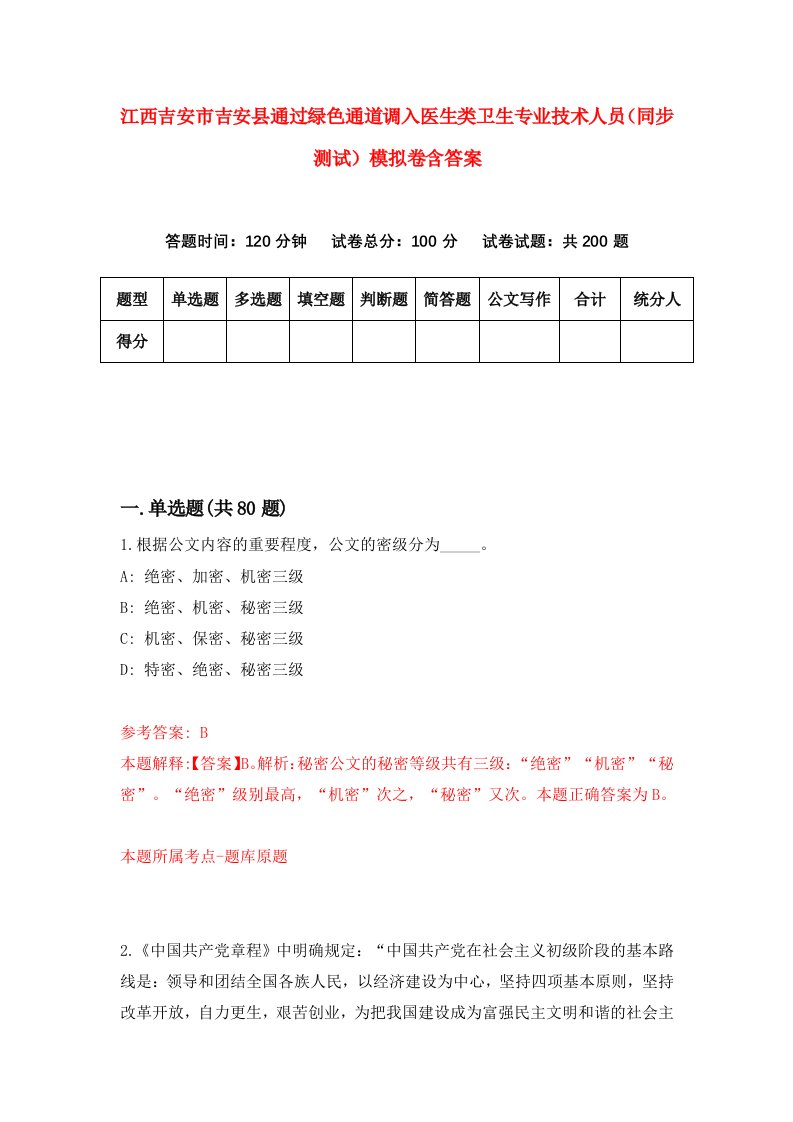 江西吉安市吉安县通过绿色通道调入医生类卫生专业技术人员（同步测试）模拟卷含答案

答题时间：120 分钟　试卷总分：100 分　试卷试题：共 200 题

| 题型 | 单选题 | 多选题 | 填空题 | 判断题 | 简答题 | 公文写作 | 合计 | 统分人 |
|---|---|---|---|---|---|---|---|---|
| 得分 | | | | | | | | |

一.单选题(共 80 题)

1.根据公文内容的重要程度，公文的密级分为_____。
A: 绝密、加密、机密三级
B: 绝密、机密、秘密三级
C: 机密、保密、秘密三级
D: 特密、绝密、秘密三级

参考答案: B
本题解释:【答案】B。解析:秘密公文的秘密等级共有三级:“绝密”“机密”“秘密”。“绝密”级别最高，“机密”次之，“秘密”又次。本题正确答案为 B。

本题所属考点-题库原题

2.《中国共产党章程》中明确规定：“中国共产党在社会主义初级阶段的基本路线是：领导和团结全国各族人民，以经济建设为中心，坚持四项基本原则，坚持改革开放，自力更生，艰苦创业，为把我国建设成为富强民主文明和谐的社会主